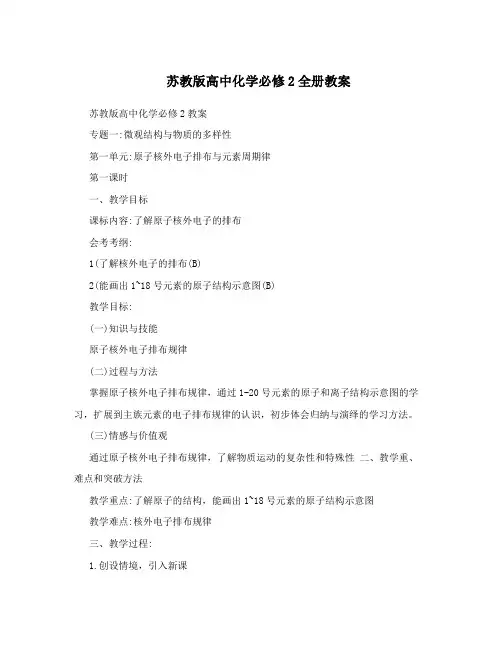 苏教版高中化学必修2全册教案

苏教版高中化学必修2教案

专题一:微观结构与物质的多样性

第一单元:原子核外电子排布与元素周期律

第一课时

一、教学目标

课标内容:了解原子核外电子的排布

会考考纲:

1(了解核外电子的排布(B)

2(能画出1~18号元素的原子结构示意图(B)

教学目标:

(一)知识与技能

原子核外电子排布规律

(二)过程与方法

掌握原子核外电子排布规律，通过1-20号元素的原子和离子结构示意图的学习，扩展到主族元素的电子排布规律的认识，初步体会归纳与演绎的学习方法。

(三)情感与价值观

通过原子核外电子排布规律，了解物质运动的复杂性和特殊性 二、教学重、难点和突破方法

教学重点:了解原子的结构，能画出1~18号元素的原子结构示意图

教学难点:核外电子排布规律

三、教学过程:

1.创设情境，引入新课